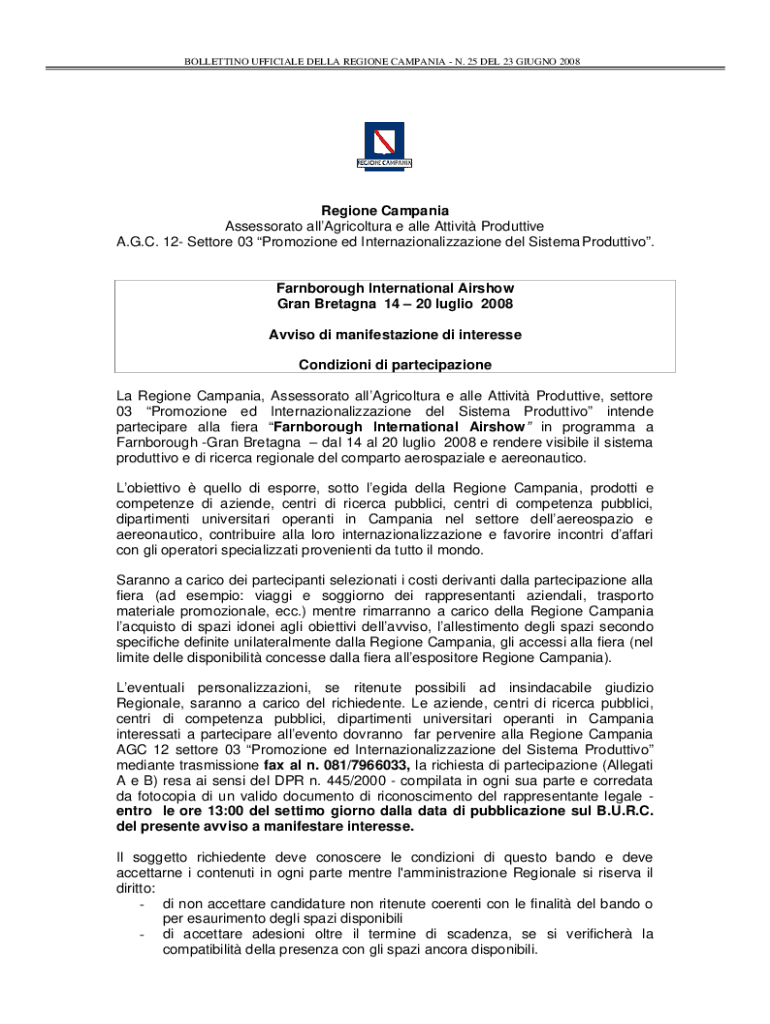 BOLLETTINO UFFICIALE DELLA REGIONE CAMPANIA - N. 25 DEL 23 GIUGNO 2008

REGIONE CAMPANIA

Regione Campania
Assessorato all'Agricoltura e alle Attività Produttive
A.G.C. 12- Settore 03 "Promozione ed Internazionalizzazione del Sistema Produttivo".

Farnborough International Airshow
Gran Bretagna 14 – 20 luglio 2008

Avviso di manifestazione di interesse

Condizioni di partecipazione

La Regione Campania, Assessorato all'Agricoltura e alle Attività Produttive, settore 03 "Promozione ed Internazionalizzazione del Sistema Produttivo" intende partecipare alla fiera "Farnborough International Airshow" in programma a Farnborough -Gran Bretagna – dal 14 al 20 luglio 2008 e rendere visibile il sistema produttivo e di ricerca regionale del comparto aerospaziale e aereonautico.

L'obiettivo è quello di esporre, sotto l'egida della Regione Campania, prodotti e competenze di aziende, centri di ricerca pubblici, centri di competenza pubblici, dipartimenti universitari operanti in Campania nel settore dell'aereospazio e aereonautico, contribuire alla loro internazionalizzazione e favorire incontri d'affari con gli operatori specializzati provenienti da tutto il mondo.

Saranno a carico dei partecipanti selezionati i costi derivanti dalla partecipazione alla fiera (ad esempio: viaggi e soggiorno dei rappresentanti aziendali, trasporto materiale promozionale, ecc.) mentre rimarranno a carico della Regione Campania l'acquisto di spazi idonei agli obiettivi dell'avviso, l'allestimento degli spazi secondo specifiche definite unilateralmente dalla Regione Campania, gli accessi alla fiera (nel limite delle disponibilità concesse dalla fiera all'espositore Regione Campania).

L'eventuali personalizzazioni, se ritenute possibili ad insindacabile giudizio Regionale, saranno a carico del richiedente. Le aziende, centri di ricerca pubblici, centri di competenza pubblici, dipartimenti universitari operanti in Campania interessati a partecipare all'evento dovranno far pervenire alla Regione Campania AGC 12 settore 03 "Promozione ed Internazionalizzazione del Sistema Produttivo" mediante trasmissione fax al n. 081/7966033, la richiesta di partecipazione (Allegati A e B) resa ai sensi del DPR n. 445/2000 - compilata in ogni sua parte e corredata da fotocopia di un valido documento di riconoscimento del rappresentante legale - entro le ore 13:00 del settimo giorno dalla data di pubblicazione sul B.U.R.C. del presente avviso a manifestare interesse.

Il soggetto richiedente deve conoscere le condizioni di questo bando e deve accettarne i contenuti in ogni parte mentre l'amministrazione Regionale si riserva il diritto:
- di non accettare candidature non ritenute coerenti con le finalità del bando o per esaurimento degli spazi disponibili
- di accettare adesioni oltre il termine di scadenza, se si verificherà la compatibilità della presenza con gli spazi ancora disponibili.